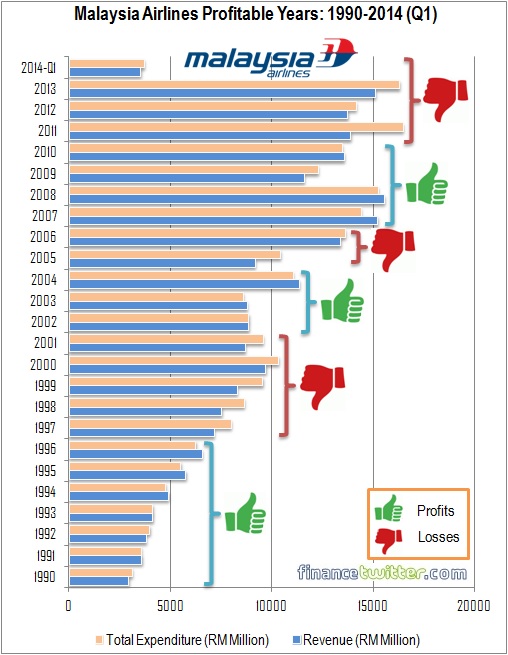 Malaysia Airlines Profitable Years: 1990-2014 (Q1)

malaysia airlines

2014-Q1
2013
2012
2011
2010
2009
2008
2007
2006
2005
2004
2003
2002
2001
2000
1999
1998
1997
1996
1995
1994
1993
1992
1991
1990

Profits
Losses

financetwitter.com

0
5000
10000
15000
20000

Total Expenditure (RM Million)
Revenue (RM Million)